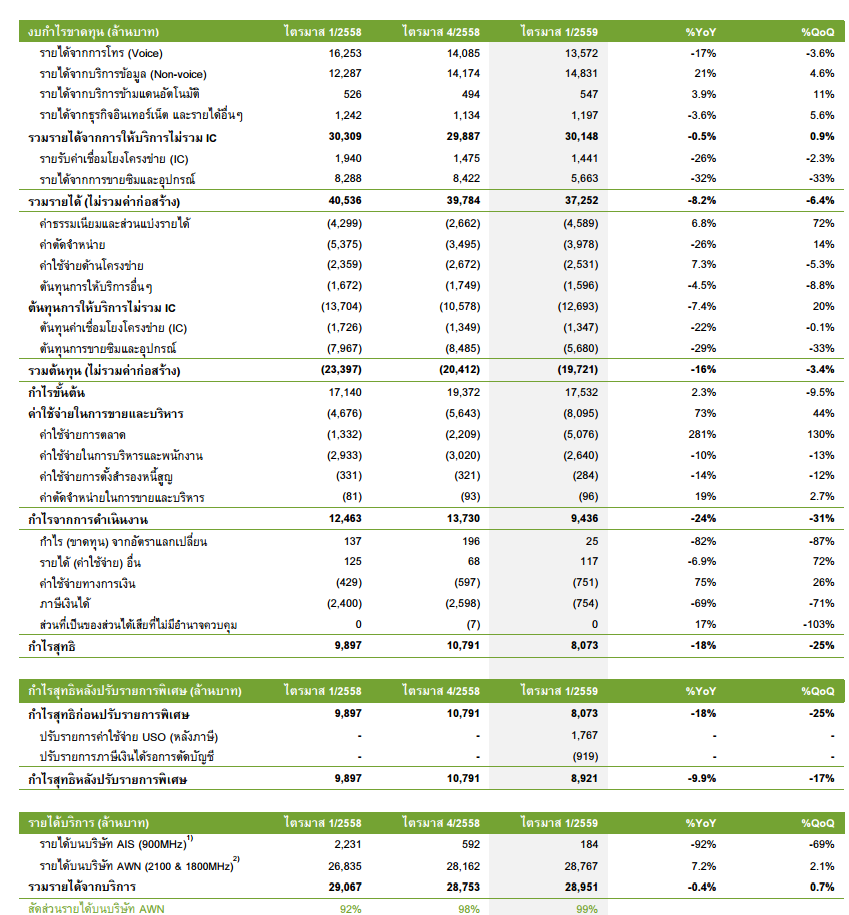 | งบกำไรขาดทุน (ล้านบาท) | ไตรมาส 1/2558 | ไตรมาส 4/2558 | ไตรมาส 1/2559 | %YoY | %QoQ |
|---|---|---|---|---|---|
| รายได้จากการโทร (Voice) | 16,253 | 14,085 | 13,572 | -17% | -3.6% |
| รายได้จากบริการข้อมูล (Non-voice) | 12,287 | 14,174 | 14,831 | 21% | 4.6% |
| รายได้จากบริการข้ามแดนอัตโนมัติ | 526 | 494 | 547 | 3.9% | 11% |
| รายได้จากธุรกิจอินเทอร์เน็ต และรายได้อื่นๆ | 1,242 | 1,134 | 1,197 | -3.6% | 5.6% |
| รวมรายได้จากการให้บริการไม่รวม IC | 30,309 | 29,887 | 30,148 | -0.5% | 0.9% |
| รายรับค่าเชื่อมโยงโครงข่าย (IC) | 1,940 | 1,475 | 1,441 | -26% | -2.3% |
| รายได้จากการขายซิมและอุปกรณ์ | 8,288 | 8,422 | 5,663 | -32% | -33% |
| รวมรายได้ (ไม่รวมค่าก่อสร้าง) | 40,536 | 39,784 | 37,252 | -8.2% | -6.4% |
| ค่าธรรมเนียมและส่วนแบ่งรายได้ | (4,299) | (2,662) | (4,589) | 6.8% | 72% |
| ค่าตัดจำหน่าย | (5,375) | (3,495) | (3,978) | -26% | 14% |
| ค่าใช้จ่ายด้านโครงข่าย | (2,359) | (2,672) | (2,531) | 7.3% | -5.3% |
| ต้นทุนการให้บริการอื่นๆ | (1,672) | (1,749) | (1,596) | -4.5% | -8.8% |
| ต้นทุนการให้บริการไม่รวม IC | (13,704) | (10,578) | (12,693) | -7.4% | 20% |
| ต้นทุนค่าเชื่อมโยงโครงข่าย (IC) | (1,726) | (1,349) | (1,347) | -22% | -0.1% |
| ต้นทุนการขายซิมและอุปกรณ์ | (7,967) | (8,485) | (5,680) | -29% | -33% |
| รวมต้นทุน (ไม่รวมค่าก่อสร้าง) | (23,397) | (20,412) | (19,721) | -16% | -3.4% |
| กำไรขั้นต้น | 17,140 | 19,372 | 17,532 | 2.3% | -9.5% |
| ค่าใช้จ่ายในการขายและบริหาร | (4,676) | (5,643) | (8,095) | 73% | 44% |
| ค่าใช้จ่ายการตลาด | (1,332) | (2,209) | (5,076) | 281% | 130% |
| ค่าใช้จ่ายในการบริหารและพนักงาน | (2,933) | (3,020) | (2,640) | -10% | -13% |
| ค่าใช้จ่ายการตั้งสำรองหนี้สูญ | (331) | (321) | (284) | -14% | -12% |
| ค่าตัดจำหน่ายในการขายและบริหาร | (81) | (93) | (96) | 19% | 2.7% |
| กำไรจากการดำเนินงาน | 12,463 | 13,730 | 9,436 | -24% | -31% |
| กำไร (ขาดทุน) จากอัตราแลกเปลี่ยน | 137 | 196 | 25 | -82% | -87% |
| รายได้ (ค่าใช้จ่าย) อื่น | 125 | 68 | 117 | -6.9% | 72% |
| ค่าใช้จ่ายทางการเงิน | (429) | (597) | (751) | 75% | 26% |
| ภาษีเงินได้ | (2,400) | (2,598) | (754) | -69% | -71% |
| ส่วนที่เป็นของส่วนได้เสียที่ไม่มีอำนาจควบคุม | 0 | (7) | 0 | 17% | -103% |
| กำไรสุทธิ | 9,897 | 10,791 | 8,073 | -18% | -25% |

| กำไรสุทธิหลังปรับรายการพิเศษ (ล้านบาท) | ไตรมาส 1/2558 | ไตรมาส 4/2558 | ไตรมาส 1/2559 | %YoY | %QoQ |
|---|---|---|---|---|---|
| กำไรสุทธิก่อนปรับรายการพิเศษ | 9,897 | 10,791 | 8,073 | -18% | -25% |
| ปรับรายการค่าใช้จ่าย USO (หลังภาษี) | - | - | 1,767 | - | - |
| ปรับรายการภาษีเงินได้รอการตัดบัญชี | - | - | (919) | - | - |
| กำไรสุทธิหลังปรับรายการพิเศษ | 9,897 | 10,791 | 8,921 | -9.9% | -17% |

| รายได้บริการ (ล้านบาท) | ไตรมาส 1/2558 | ไตรมาส 4/2558 | ไตรมาส 1/2559 | %YoY | %QoQ |
|---|---|---|---|---|---|
| รายได้บนบริษัท AIS (900MHz)$^{1)}$ | 2,231 | 592 | 184 | -92% | -69% |
| รายได้บนบริษัท AWN (2100 & 1800MHz)$^{2)}$ | 26,835 | 28,162 | 28,767 | 7.2% | 2.1% |
| รวมรายได้จากบริการ | 29,067 | 28,753 | 28,951 | -0.4% | 0.7% |
| สัดส่วนรายได้บนบริษัท AWN | 92% | 98% | 99% | | |